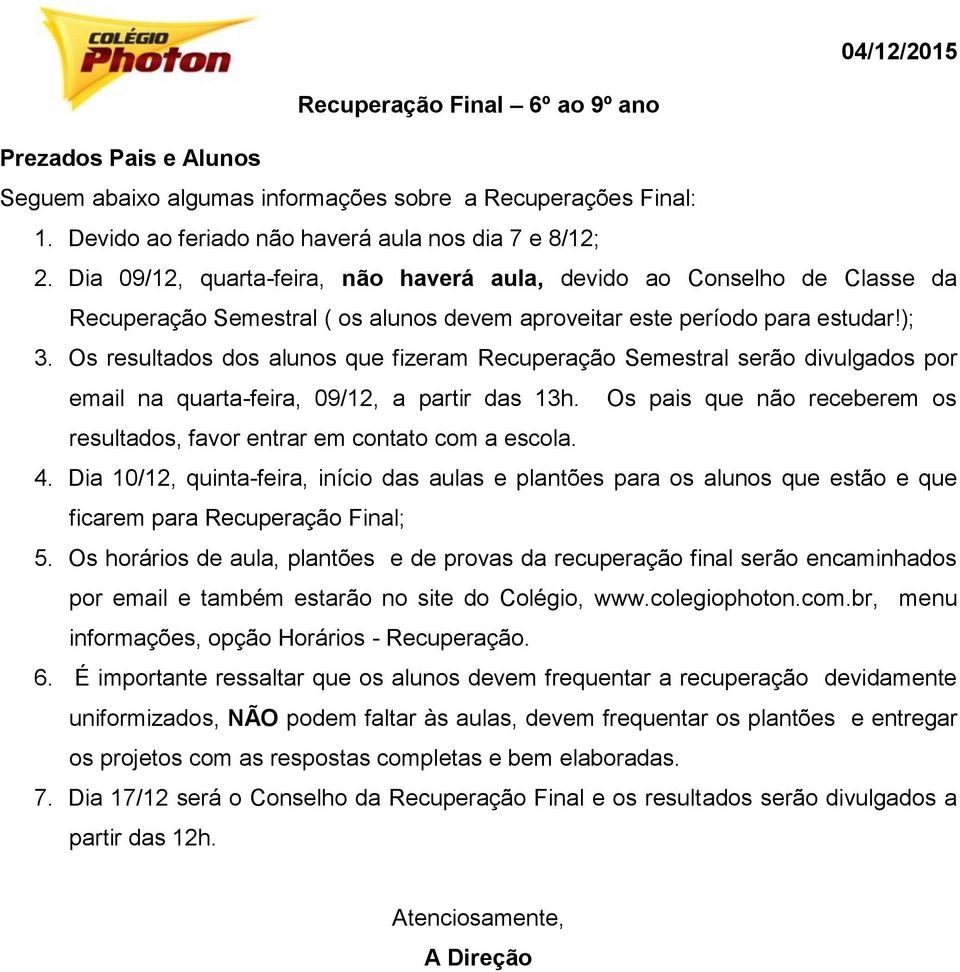 COLÉGIO
Photon

04/12/2015

Recuperação Final – 6º ao 9º ano

Prezados Pais e Alunos

Seguem abaixo algumas informações sobre a Recuperações Final:

1. Devido ao feriado não haverá aula nos dia 7 e 8/12;
2. Dia 09/12, quarta-feira, não haverá aula, devido ao Conselho de Classe da Recuperação Semestral ( os alunos devem aproveitar este período para estudar!);
3. Os resultados dos alunos que fizeram Recuperação Semestral serão divulgados por email na quarta-feira, 09/12, a partir das 13h. Os pais que não receberem os resultados, favor entrar em contato com a escola.
4. Dia 10/12, quinta-feira, início das aulas e plantões para os alunos que estão e que ficarem para Recuperação Final;
5. Os horários de aula, plantões e de provas da recuperação final serão encaminhados por email e também estarão no site do Colégio, www.colegiophoton.com.br, menu informações, opção Horários - Recuperação.
6. É importante ressaltar que os alunos devem frequentar a recuperação devidamente uniformizados, NÃO podem faltar às aulas, devem frequentar os plantões e entregar os projetos com as respostas completas e bem elaboradas.
7. Dia 17/12 será o Conselho da Recuperação Final e os resultados serão divulgados a partir das 12h.

Atenciosamente,
A Direção